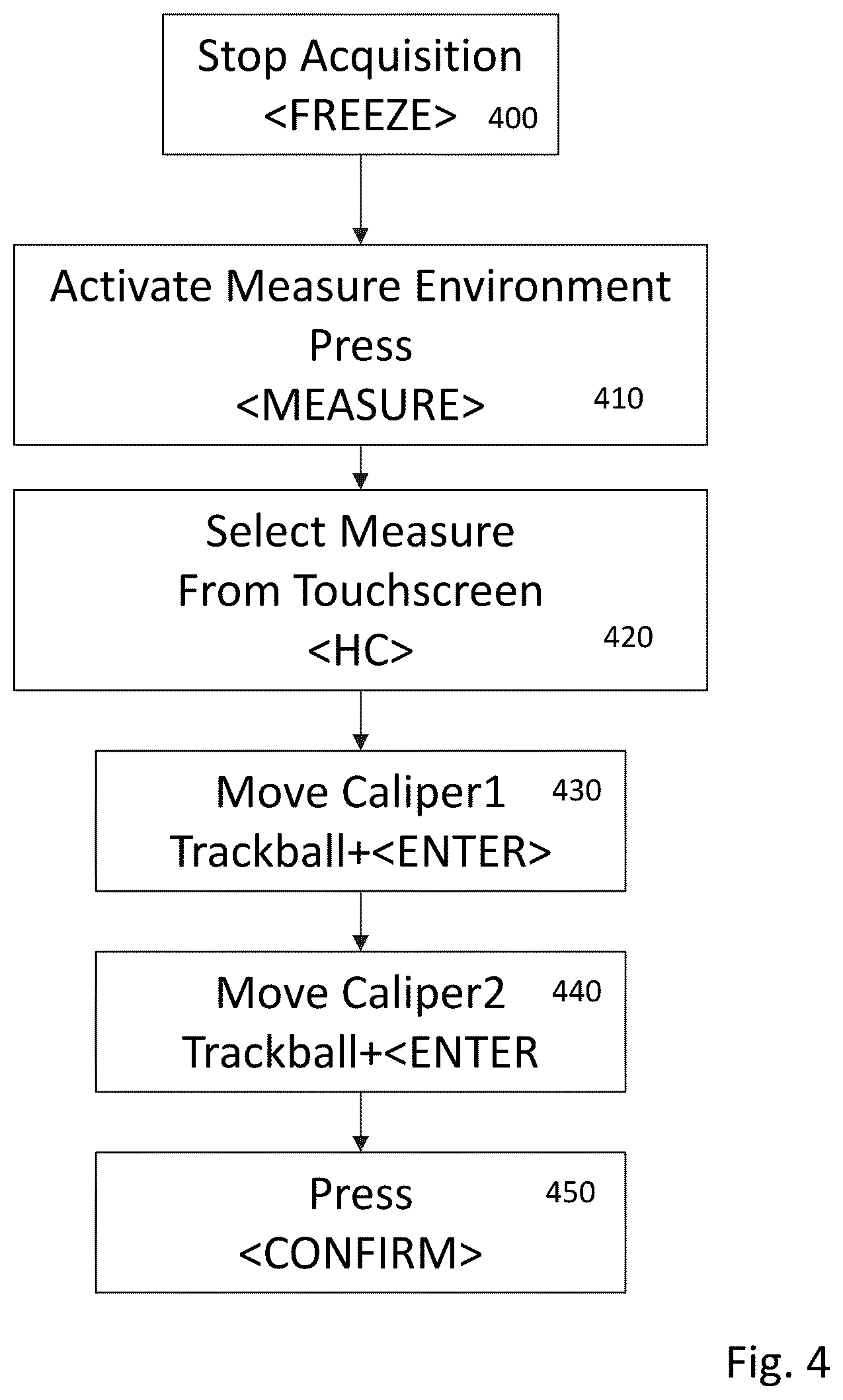 Stop Acquisition
<FREEZE> 400

Activate Measure Environment
Press
<MEASURE> 410

Select Measure
From Touchscreen
<HC> 420

Move Caliper1 430
Trackball+<ENTER>

Move Caliper2 440
Trackball+<ENTER

Press 450
<CONFIRM>

Fig. 4